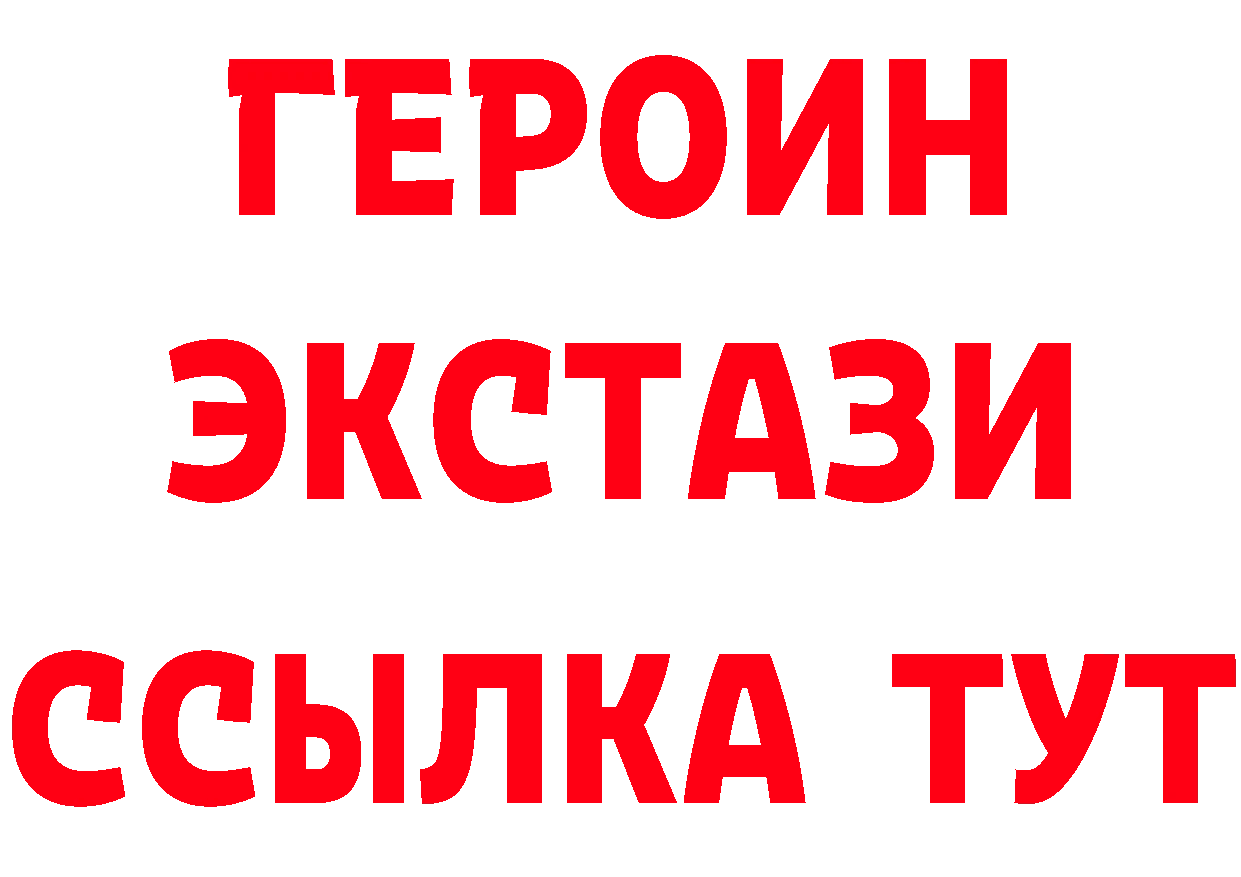 ГЕРОИН
ЭКСТАЗИ
ССЫЛКА ТУТ